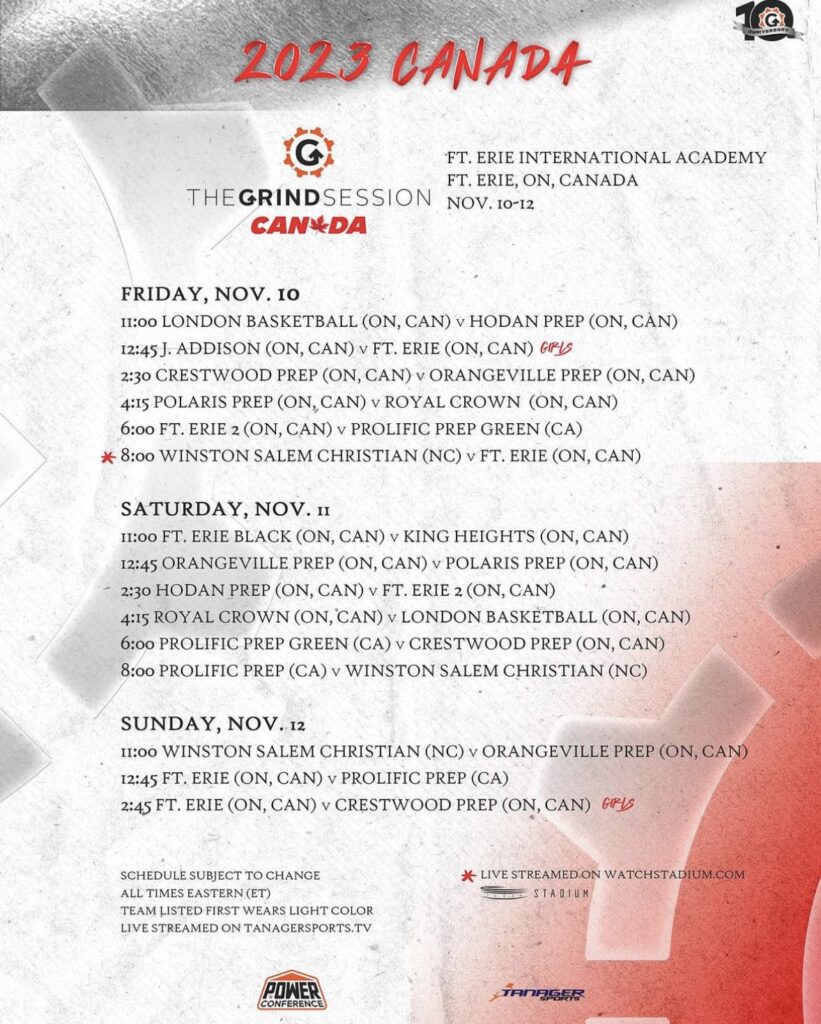 10 ANNIVERSARY

2023 CANADA

THE GRIND SESSION CANADA

FT. ERIE INTERNATIONAL ACADEMY
FT. ERIE, ON, CANADA
NOV. 10-12

FRIDAY, NOV. 10
11:00 LONDON BASKETBALL (ON, CAN) v HODAN PREP (ON, CAN)
12:45 J. ADDISON (ON, CAN) v FT. ERIE (ON, CAN) GIRLS
2:30 CRESTWOOD PREP (ON, CAN) v ORANGEVILLE PREP (ON, CAN)
4:15 POLARIS PREP (ON, CAN) v ROYAL CROWN (ON, CAN)
6:00 FT. ERIE 2 (ON, CAN) v PROLIFIC PREP GREEN (CA)
* 8:00 WINSTON SALEM CHRISTIAN (NC) v FT. ERIE (ON, CAN)

SATURDAY, NOV. 11
11:00 FT. ERIE BLACK (ON, CAN) v KING HEIGHTS (ON, CAN)
12:45 ORANGEVILLE PREP (ON, CAN) v POLARIS PREP (ON, CAN)
2:30 HODAN PREP (ON, CAN) v FT. ERIE 2 (ON, CAN)
4:15 ROYAL CROWN (ON, CAN) v LONDON BASKETBALL (ON, CAN)
6:00 PROLIFIC PREP GREEN (CA) v CRESTWOOD PREP (ON, CAN)
8:00 PROLIFIC PREP (CA) v WINSTON SALEM CHRISTIAN (NC)

SUNDAY, NOV. 12
11:00 WINSTON SALEM CHRISTIAN (NC) v ORANGEVILLE PREP (ON, CAN)
12:45 FT. ERIE (ON, CAN) v PROLIFIC PREP (CA)
2:45 FT. ERIE (ON, CAN) v CRESTWOOD PREP (ON, CAN) GIRLS

SCHEDULE SUBJECT TO CHANGE
ALL TIMES EASTERN (ET)
TEAM LISTED FIRST WEARS LIGHT COLOR
LIVE STREAMED ON TANAGERSPORTS.TV

* LIVE STREAMED ON WATCHSTADIUM.COM
STADIUM

POWER CONFERENCE

TANAGER SPORTS